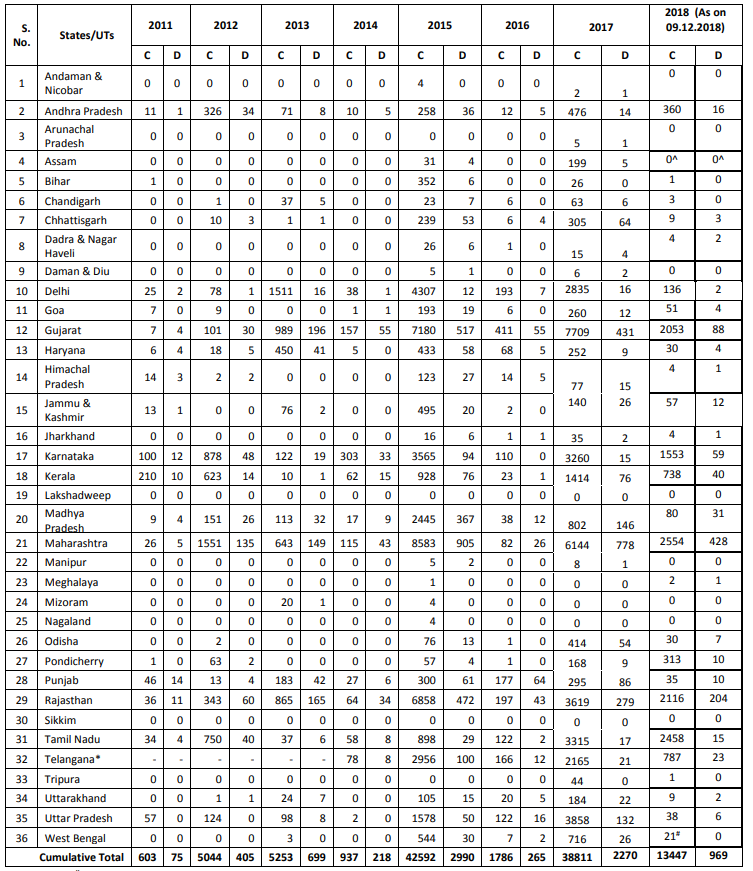 | S. No. | States/UTs | 2011 C | 2011 D | 2012 C | 2012 D | 2013 C | 2013 D | 2014 C | 2014 D | 2015 C | 2015 D | 2016 C | 2016 D | 2017 C | 2017 D | 2018 (As on 09.12.2018) C | 2018 (As on 09.12.2018) D |
|---|---|---|---|---|---|---|---|---|---|---|---|---|---|---|---|---|---|
| 1 | Andaman & Nicobar | 0 | 0 | 0 | 0 | 0 | 0 | 0 | 0 | 4 | 0 | 0 | 0 | 2 | 1 | 0 | 0 |
| 2 | Andhra Pradesh | 11 | 1 | 326 | 34 | 71 | 8 | 10 | 5 | 258 | 36 | 12 | 5 | 476 | 14 | 360 | 16 |
| 3 | Arunachal Pradesh | 0 | 0 | 0 | 0 | 0 | 0 | 0 | 0 | 0 | 0 | 0 | 0 | 5 | 1 | 0 | 0 |
| 4 | Assam | 0 | 0 | 0 | 0 | 0 | 0 | 0 | 0 | 31 | 4 | 0 | 0 | 199 | 5 | 0^ | 0^ |
| 5 | Bihar | 1 | 0 | 0 | 0 | 0 | 0 | 0 | 0 | 352 | 6 | 0 | 0 | 26 | 0 | 1 | 0 |
| 6 | Chandigarh | 0 | 0 | 1 | 0 | 37 | 5 | 0 | 0 | 23 | 7 | 6 | 0 | 63 | 6 | 3 | 0 |
| 7 | Chhattisgarh | 0 | 0 | 10 | 3 | 1 | 1 | 0 | 0 | 239 | 53 | 6 | 4 | 305 | 64 | 9 | 3 |
| 8 | Dadra & Nagar Haveli | 0 | 0 | 0 | 0 | 0 | 0 | 0 | 0 | 26 | 6 | 1 | 0 | 15 | 4 | 4 | 2 |
| 9 | Daman & Diu | 0 | 0 | 0 | 0 | 0 | 0 | 0 | 0 | 5 | 1 | 0 | 0 | 6 | 2 | 0 | 0 |
| 10 | Delhi | 25 | 2 | 78 | 1 | 1511 | 16 | 38 | 1 | 4307 | 12 | 193 | 7 | 2835 | 16 | 136 | 2 |
| 11 | Goa | 7 | 0 | 9 | 0 | 0 | 0 | 1 | 1 | 193 | 19 | 6 | 0 | 260 | 12 | 51 | 4 |
| 12 | Gujarat | 7 | 4 | 101 | 30 | 989 | 196 | 157 | 55 | 7180 | 517 | 411 | 55 | 7709 | 431 | 2053 | 88 |
| 13 | Haryana | 6 | 4 | 18 | 5 | 450 | 41 | 5 | 0 | 433 | 58 | 68 | 5 | 252 | 9 | 30 | 4 |
| 14 | Himachal Pradesh | 14 | 3 | 2 | 2 | 0 | 0 | 0 | 0 | 123 | 27 | 14 | 5 | 77 | 15 | 4 | 1 |
| 15 | Jammu & Kashmir | 13 | 1 | 0 | 0 | 76 | 2 | 0 | 0 | 495 | 20 | 2 | 0 | 140 | 26 | 57 | 12 |
| 16 | Jharkhand | 0 | 0 | 0 | 0 | 0 | 0 | 0 | 0 | 16 | 6 | 1 | 1 | 35 | 2 | 4 | 1 |
| 17 | Karnataka | 100 | 12 | 878 | 48 | 122 | 19 | 303 | 33 | 3565 | 94 | 110 | 0 | 3260 | 15 | 1553 | 59 |
| 18 | Kerala | 210 | 10 | 623 | 14 | 10 | 1 | 62 | 15 | 928 | 76 | 23 | 1 | 1414 | 76 | 738 | 40 |
| 19 | Lakshadweep | 0 | 0 | 0 | 0 | 0 | 0 | 0 | 0 | 0 | 0 | 0 | 0 | 0 | 0 | 0 | 0 |
| 20 | Madhya Pradesh | 9 | 4 | 151 | 26 | 113 | 32 | 17 | 9 | 2445 | 367 | 38 | 12 | 802 | 146 | 80 | 31 |
| 21 | Maharashtra | 26 | 5 | 1551 | 135 | 643 | 149 | 115 | 43 | 8583 | 905 | 82 | 26 | 6144 | 778 | 2554 | 428 |
| 22 | Manipur | 0 | 0 | 0 | 0 | 0 | 0 | 0 | 0 | 5 | 2 | 0 | 0 | 8 | 1 | 0 | 0 |
| 23 | Meghalaya | 0 | 0 | 0 | 0 | 0 | 0 | 0 | 0 | 1 | 0 | 0 | 0 | 0 | 0 | 2 | 1 |
| 24 | Mizoram | 0 | 0 | 0 | 0 | 20 | 1 | 0 | 0 | 4 | 0 | 0 | 0 | 0 | 0 | 0 | 0 |
| 25 | Nagaland | 0 | 0 | 0 | 0 | 0 | 0 | 0 | 0 | 4 | 0 | 0 | 0 | 0 | 0 | 0 | 0 |
| 26 | Odisha | 0 | 0 | 2 | 0 | 0 | 0 | 0 | 0 | 76 | 13 | 1 | 0 | 414 | 54 | 30 | 7 |
| 27 | Pondicherry | 1 | 0 | 63 | 2 | 0 | 0 | 0 | 0 | 57 | 4 | 1 | 0 | 168 | 9 | 313 | 10 |
| 28 | Punjab | 46 | 14 | 13 | 4 | 183 | 42 | 27 | 6 | 300 | 61 | 177 | 64 | 295 | 86 | 35 | 10 |
| 29 | Rajasthan | 36 | 11 | 343 | 60 | 865 | 165 | 64 | 34 | 6858 | 472 | 197 | 43 | 3619 | 279 | 2116 | 204 |
| 30 | Sikkim | 0 | 0 | 0 | 0 | 0 | 0 | 0 | 0 | 0 | 0 | 0 | 0 | 0 | 0 | 0 | 0 |
| 31 | Tamil Nadu | 34 | 4 | 750 | 40 | 37 | 6 | 58 | 8 | 898 | 29 | 122 | 2 | 3315 | 17 | 2458 | 15 |
| 32 | Telangana* | - | - | - | - | - | - | 78 | 8 | 2956 | 100 | 166 | 12 | 2165 | 21 | 787 | 23 |
| 33 | Tripura | 0 | 0 | 0 | 0 | 0 | 0 | 0 | 0 | 0 | 0 | 0 | 0 | 44 | 0 | 1 | 0 |
| 34 | Uttarakhand | 0 | 0 | 1 | 1 | 24 | 7 | 0 | 0 | 105 | 15 | 20 | 5 | 184 | 22 | 9 | 2 |
| 35 | Uttar Pradesh | 57 | 0 | 124 | 0 | 98 | 8 | 2 | 0 | 1578 | 50 | 122 | 16 | 3858 | 132 | 38 | 6 |
| 36 | West Bengal | 0 | 0 | 0 | 0 | 3 | 0 | 0 | 0 | 544 | 30 | 7 | 2 | 716 | 26 | 21# | 0 |
| | Cumulative Total | 603 | 75 | 5044 | 405 | 5253 | 699 | 937 | 218 | 42592 | 2990 | 1786 | 265 | 38811 | 2270 | 13447 | 969 |